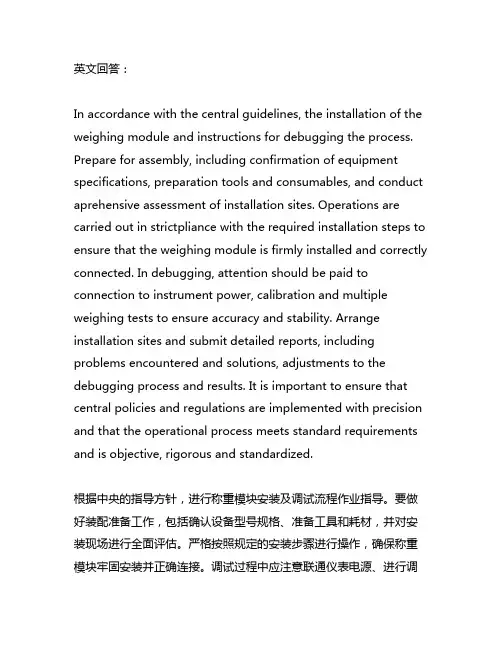 英文回答：

In accordance with the central guidelines, the installation of the weighing module and instructions for debugging the process. Prepare for assembly, including confirmation of equipment specifications, preparation tools and consumables, and conduct aprehensive assessment of installation sites. Operations are carried out in strictpliance with the required installation steps to ensure that the weighing module is firmly installed and correctly connected. In debugging, attention should be paid to connection to instrument power, calibration and multiple weighing tests to ensure accuracy and stability. Arrange installation sites and submit detailed reports, including problems encountered and solutions, adjustments to the debugging process and results. It is important to ensure that central policies and regulations are implemented with precision and that the operational process meets standard requirements and is objective, rigorous and standardized.

根据中央的指导方针，进行称重模块安装及调试流程作业指导。要做好装配准备工作，包括确认设备型号规格、准备工具和耗材，并对安装现场进行全面评估。严格按照规定的安装步骤进行操作，确保称重模块牢固安装并正确连接。调试过程中应注意联通仪表电源、进行调